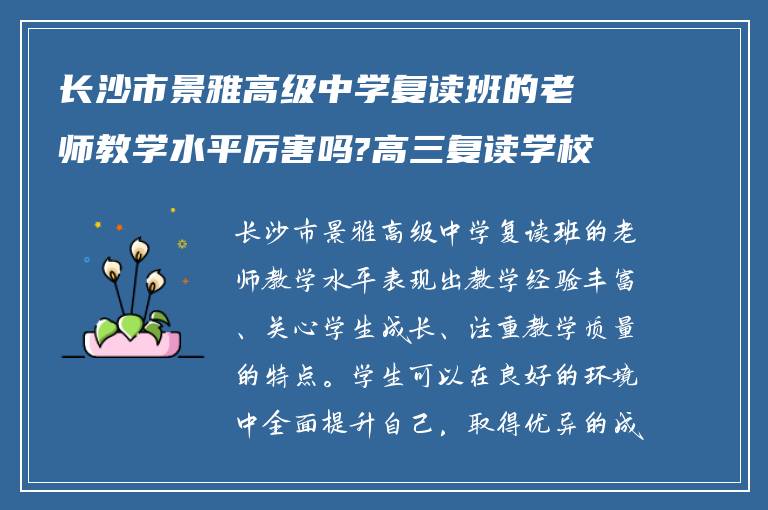 长沙市景雅高级中学复读班的老师教学水平厉害吗?高三复读学校

长沙市景雅高级中学复读班的老师教学水平表现出教学经验丰富、关心学生成长、注重教学质量的特点。学生可以在良好的环境中全面提升自己，取得优异的成